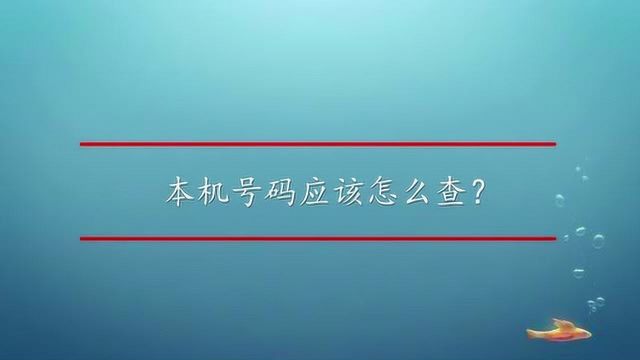 本机号码应该怎么查？